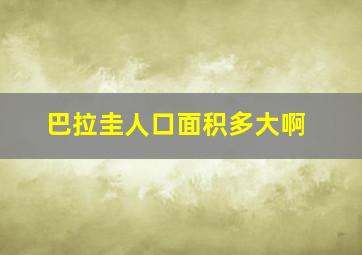 巴拉圭人口面积多大啊